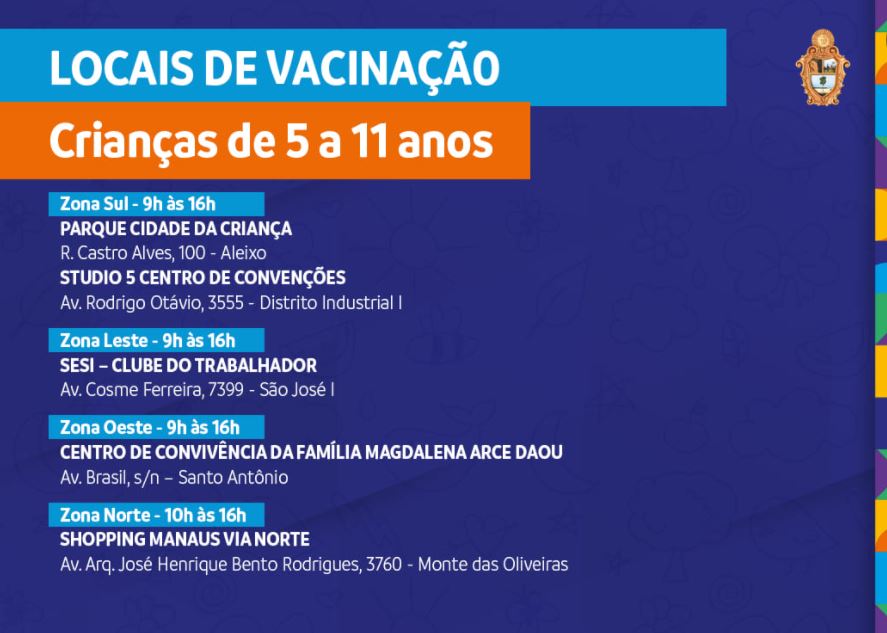 LOCAIS DE VACINAÇÃO

Crianças de 5 a 11 anos

Zona Sul - 9h às 16h
PARQUE CIDADE DA CRIANÇA
R. Castro Alves, 100 - Aleixo
STUDIO 5 CENTRO DE CONVENÇÕES
Av. Rodrigo Otávio, 3555 - Distrito Industrial I

Zona Leste - 9h às 16h
SESI – CLUBE DO TRABALHADOR
Av. Cosme Ferreira, 7399 - São José I

Zona Oeste - 9h às 16h
CENTRO DE CONVIVÊNCIA DA FAMÍLIA MAGDALENA ARCE DAOU
Av. Brasil, s/n – Santo Antônio

Zona Norte - 10h às 16h
SHOPPING MANAUS VIA NORTE
Av. Arq. José Henrique Bento Rodrigues, 3760 - Monte das Oliveiras